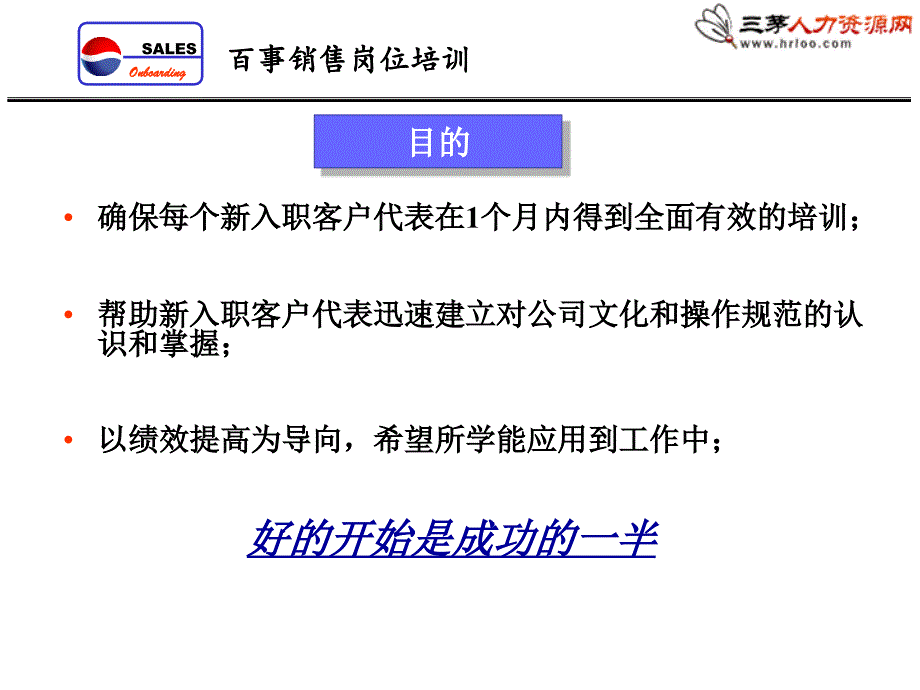 SALES
Onboarding

百事销售岗位培训

三茅人力资源网
www.hrloo.com

目的

• 确保每个新入职客户代表在1个月内得到全面有效的培训；

• 帮助新入职客户代表迅速建立对公司文化和操作规范的认识和掌握；

• 以绩效提高为导向，希望所学能应用到工作中；

好的开始是成功的一半